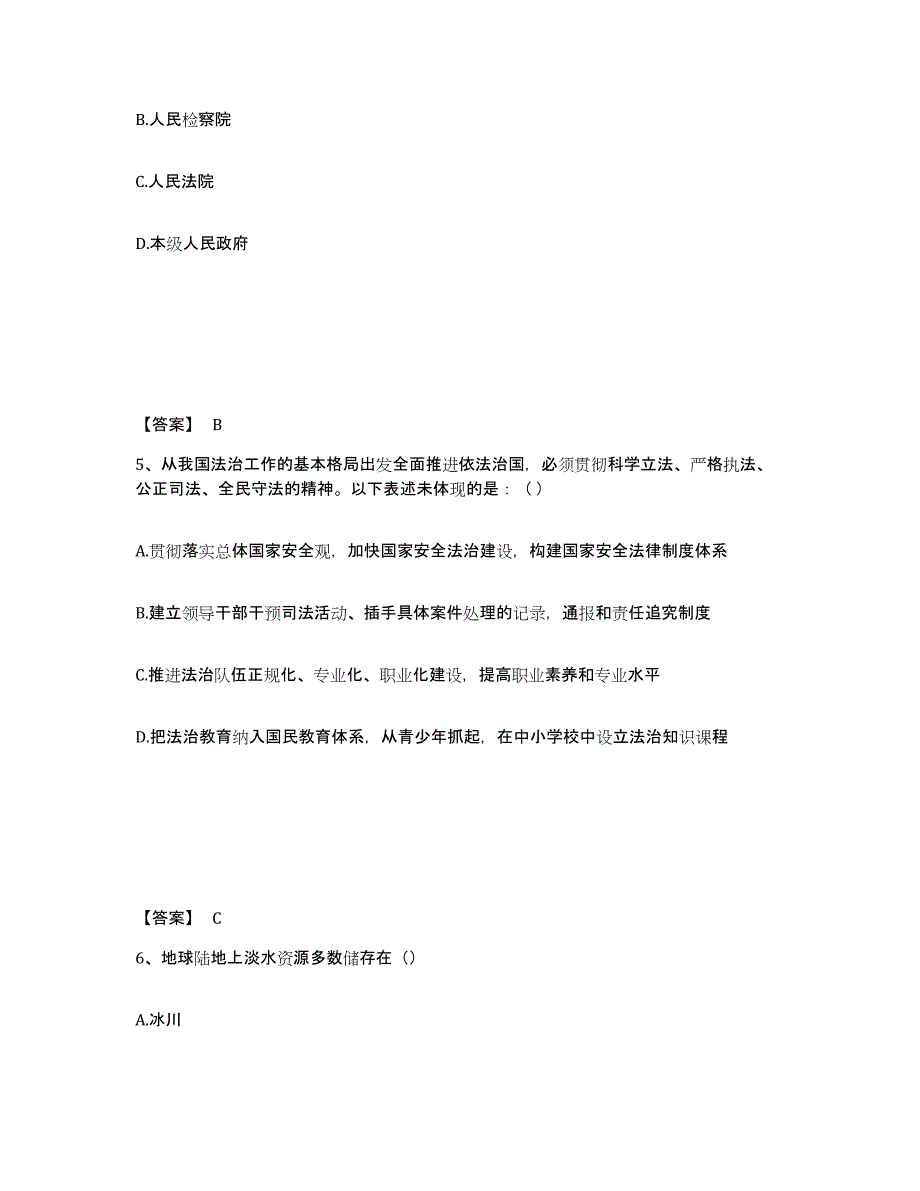 B.人民检察院

C.人民法院

D.本级人民政府

【答案】 B

5、从我国法治工作的基本格局出发全面推进依法治国，必须贯彻科学立法、严格执法、公正司法、全民守法的精神。以下表述未体现的是：（）

A.贯彻落实总体国家安全观，加快国家安全法治建设，构建国家安全法律制度体系

B.建立领导干部干预司法活动、插手具体案件处理的记录，通报和责任追究制度

C.推进法治队伍正规化、专业化、职业化建设，提高职业素养和专业水平

D.把法治教育纳入国民教育体系，从青少年抓起，在中小学校中设立法治知识课程

【答案】 C

6、地球陆地上淡水资源多数储存在（）

A.冰川